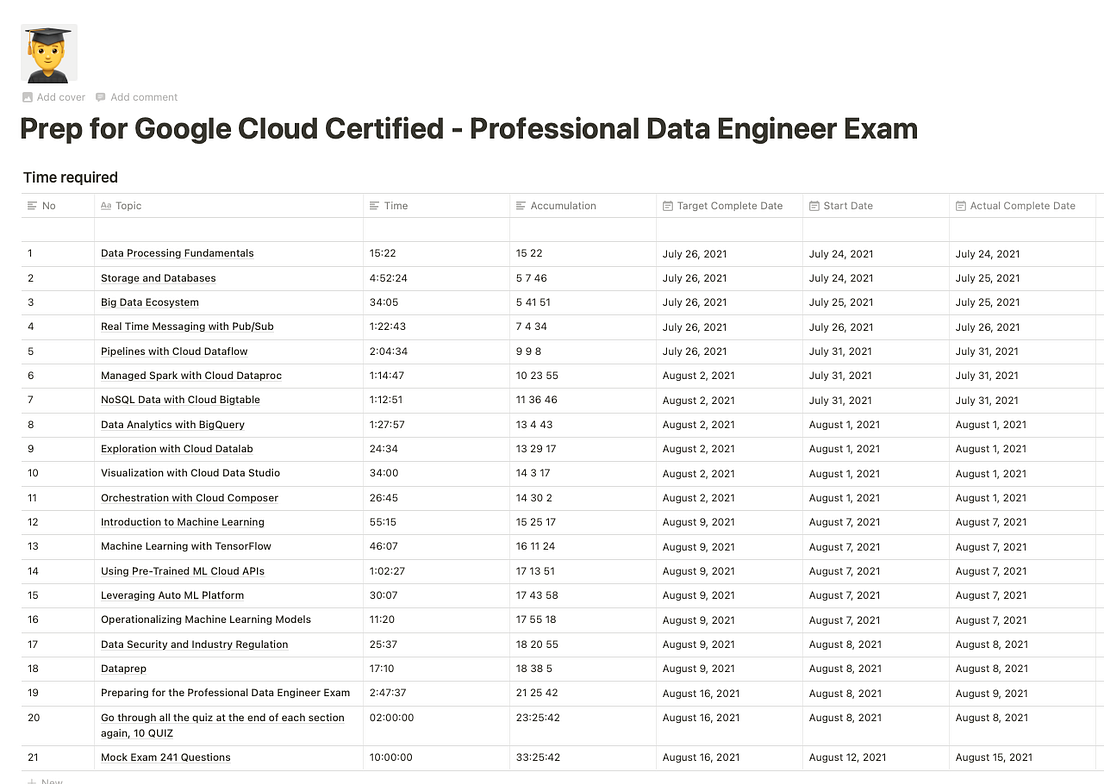 Add cover Add comment

Prep for Google Cloud Certified - Professional Data Engineer Exam

Time required

| No | Topic | Time | Accumulation | Target Complete Date | Start Date | Actual Complete Date |
|---|---|---|---|---|---|---|
| | | | | | | |
| 1 | Data Processing Fundamentals | 15:22 | 15 22 | July 26, 2021 | July 24, 2021 | July 24, 2021 |
| 2 | Storage and Databases | 4:52:24 | 5 7 46 | July 26, 2021 | July 24, 2021 | July 25, 2021 |
| 3 | Big Data Ecosystem | 34:05 | 5 41 51 | July 26, 2021 | July 25, 2021 | July 25, 2021 |
| 4 | Real Time Messaging with Pub/Sub | 1:22:43 | 7 4 34 | July 26, 2021 | July 26, 2021 | July 26, 2021 |
| 5 | Pipelines with Cloud Dataflow | 2:04:34 | 9 9 8 | July 26, 2021 | July 31, 2021 | July 31, 2021 |
| 6 | Managed Spark with Cloud Dataproc | 1:14:47 | 10 23 55 | August 2, 2021 | July 31, 2021 | July 31, 2021 |
| 7 | NoSQL Data with Cloud Bigtable | 1:12:51 | 11 36 46 | August 2, 2021 | July 31, 2021 | July 31, 2021 |
| 8 | Data Analytics with BigQuery | 1:27:57 | 13 4 43 | August 2, 2021 | August 1, 2021 | August 1, 2021 |
| 9 | Exploration with Cloud Datalab | 24:34 | 13 29 17 | August 2, 2021 | August 1, 2021 | August 1, 2021 |
| 10 | Visualization with Cloud Data Studio | 34:00 | 14 3 17 | August 2, 2021 | August 1, 2021 | August 1, 2021 |
| 11 | Orchestration with Cloud Composer | 26:45 | 14 30 2 | August 2, 2021 | August 1, 2021 | August 1, 2021 |
| 12 | Introduction to Machine Learning | 55:15 | 15 25 17 | August 9, 2021 | August 7, 2021 | August 7, 2021 |
| 13 | Machine Learning with TensorFlow | 46:07 | 16 11 24 | August 9, 2021 | August 7, 2021 | August 7, 2021 |
| 14 | Using Pre-Trained ML Cloud APIs | 1:02:27 | 17 13 51 | August 9, 2021 | August 7, 2021 | August 7, 2021 |
| 15 | Leveraging Auto ML Platform | 30:07 | 17 43 58 | August 9, 2021 | August 7, 2021 | August 7, 2021 |
| 16 | Operationalizing Machine Learning Models | 11:20 | 17 55 18 | August 9, 2021 | August 7, 2021 | August 7, 2021 |
| 17 | Data Security and Industry Regulation | 25:37 | 18 20 55 | August 9, 2021 | August 8, 2021 | August 8, 2021 |
| 18 | Dataprep | 17:10 | 18 38 5 | August 9, 2021 | August 8, 2021 | August 8, 2021 |
| 19 | Preparing for the Professional Data Engineer Exam | 2:47:37 | 21 25 42 | August 16, 2021 | August 8, 2021 | August 9, 2021 |
| 20 | Go through all the quiz at the end of each section again, 10 QUIZ | 02:00:00 | 23:25:42 | August 16, 2021 | August 8, 2021 | August 8, 2021 |
| 21 | Mock Exam 241 Questions | 10:00:00 | 33:25:42 | August 16, 2021 | August 12, 2021 | August 15, 2021 |

+ New